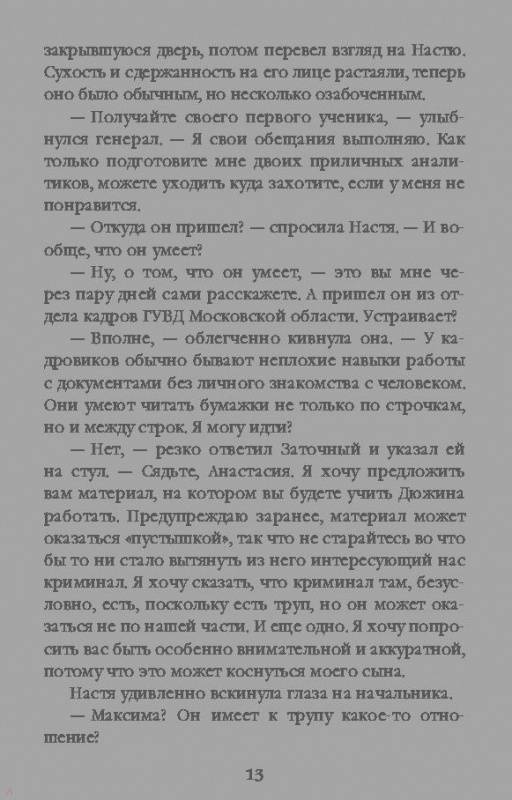 закрывшуюся дверь, потом перевел взгляд на Настю. Сухость и сдержанность на его лице растаяли, теперь оно было обычным, но несколько озабоченным.

— Получайте своего первого ученика, — улыбнулся генерал. — Я свои обещания выполняю. Как только подготовите мне двоих приличных аналитиков, можете уходить куда захотите, если у меня не понравится.

— Откуда он пришел? — спросила Настя. — И вообще, что он умеет?

— Ну, о том, что он умеет, — это вы мне через пару дней сами расскажете. А пришел он из отдела кадров ГУВД Московской области. Устраивает?

— Вполне, — облегченно кивнула она. — У кадровиков обычно бывают неплохие навыки работы с документами без личного знакомства с человеком. Они умеют читать бумажки не только по строчкам, но и между строк. Я могу идти?

— Нет, — резко ответил Заточный и указал ей на стул. — Сядьте, Анастасия. Я хочу предложить вам материал, на котором вы будете учить Дюжина работать. Предупреждаю заранее, материал может оказаться «пустышкой», так что не старайтесь во что бы то ни стало вытянуть из него интересующий нас криминал. Я хочу сказать, что криминал там, безусловно, есть, поскольку есть труп, но он может оказаться не по нашей части. И еще одно. Я хочу попросить вас быть особенно внимательной и аккуратной, потому что это может коснуться моего сына.

Настя удивленно вскинула глаза на начальника.

— Максима? Он имеет к трупу какое-то отношение?

13